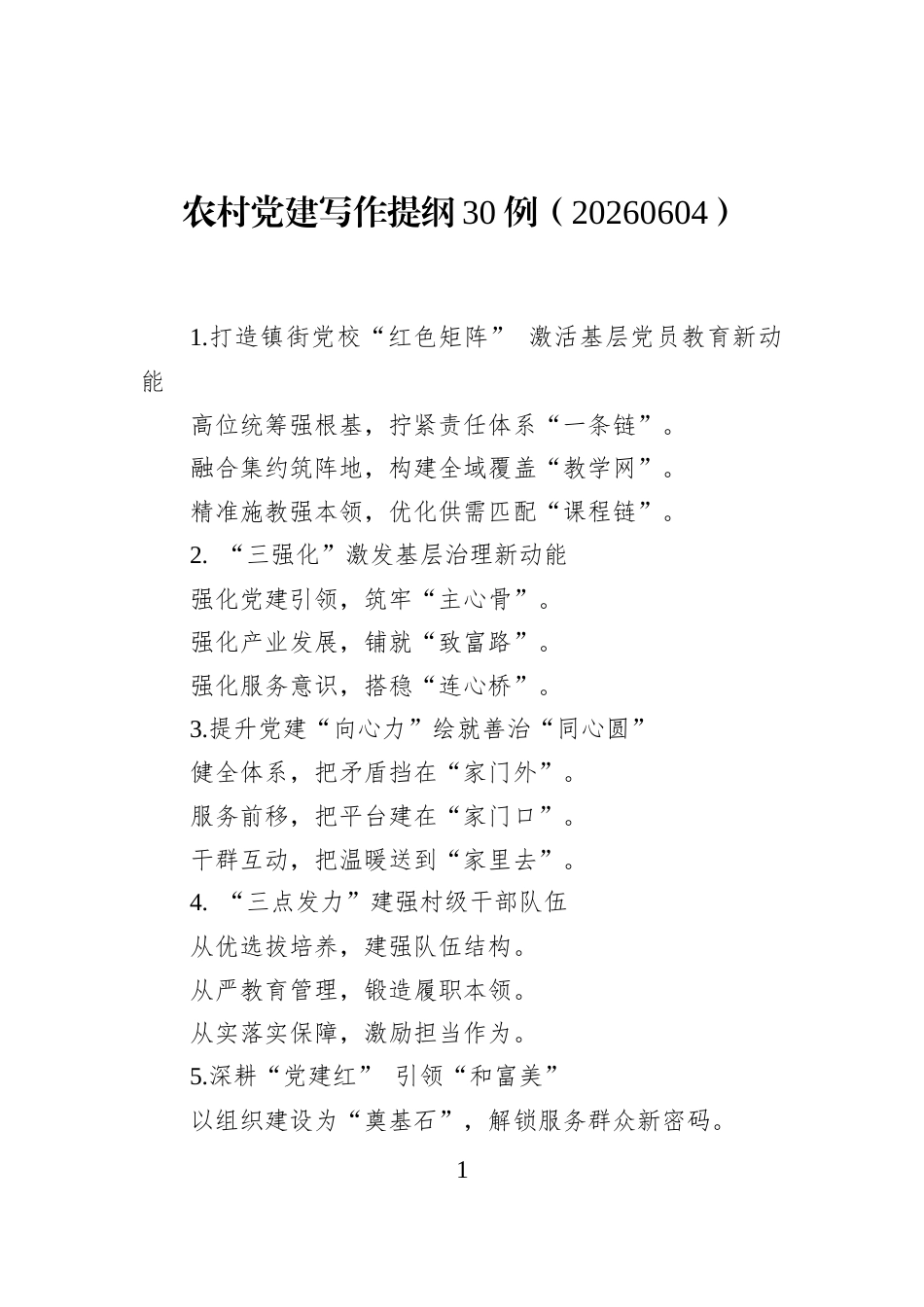 农村党建写作提纲30例（20260604）

1.打造镇街党校“红色矩阵” 激活基层党员教育新动能

高位统筹强根基，拧紧责任体系“一条链”。

融合集约筑阵地，构建全域覆盖“教学网”。

精准施教强本领，优化供需匹配“课程链”。

2.“三强化”激发基层治理新动能

强化党建引领，筑牢“主心骨”。

强化产业发展，铺就“致富路”。

强化服务意识，搭稳“连心桥”。

3.提升党建“向心力”绘就善治“同心圆”

健全体系，把矛盾挡在“家门外”。

服务前移，把平台建在“家门口”。

干群互动，把温暖送到“家里去”。

4.“三点发力”建强村级干部队伍

从优选拔培养，建强队伍结构。

从严教育管理，锻造履职本领。

从实落实保障，激励担当作为。

5.深耕“党建红” 引领“和富美”

以组织建设为“奠基石”，解锁服务群众新密码。

1